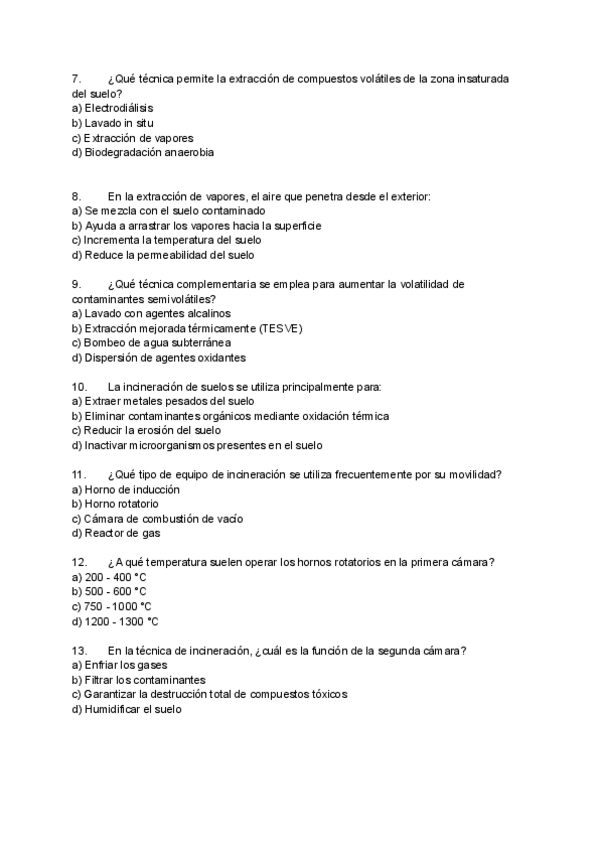 7. ¿Qué técnica permite la extracción de compuestos volátiles de la zona insaturada del suelo?
a) Electrodiálisis
b) Lavado in situ
c) Extracción de vapores
d) Biodegradación anaerobia

8. En la extracción de vapores, el aire que penetra desde el exterior:
a) Se mezcla con el suelo contaminado
b) Ayuda a arrastrar los vapores hacia la superficie
c) Incrementa la temperatura del suelo
d) Reduce la permeabilidad del suelo

9. ¿Qué técnica complementaria se emplea para aumentar la volatilidad de contaminantes semivolátiles?
a) Lavado con agentes alcalinos
b) Extracción mejorada térmicamente (TESVE)
c) Bombeo de agua subterránea
d) Dispersión de agentes oxidantes

10. La incineración de suelos se utiliza principalmente para:
a) Extraer metales pesados del suelo
b) Eliminar contaminantes orgánicos mediante oxidación térmica
c) Reducir la erosión del suelo
d) Inactivar microorganismos presentes en el suelo

11. ¿Qué tipo de equipo de incineración se utiliza frecuentemente por su movilidad?
a) Horno de inducción
b) Horno rotatorio
c) Cámara de combustión de vacío
d) Reactor de gas

12. ¿A qué temperatura suelen operar los hornos rotatorios en la primera cámara?
a) 200 - 400 °C
b) 500 - 600 °C
c) 750 - 1000 °C
d) 1200 - 1300 °C

13. En la técnica de incineración, ¿cuál es la función de la segunda cámara?
a) Enfriar los gases
b) Filtrar los contaminantes
c) Garantizar la destrucción total de compuestos tóxicos
d) Humidificar el suelo